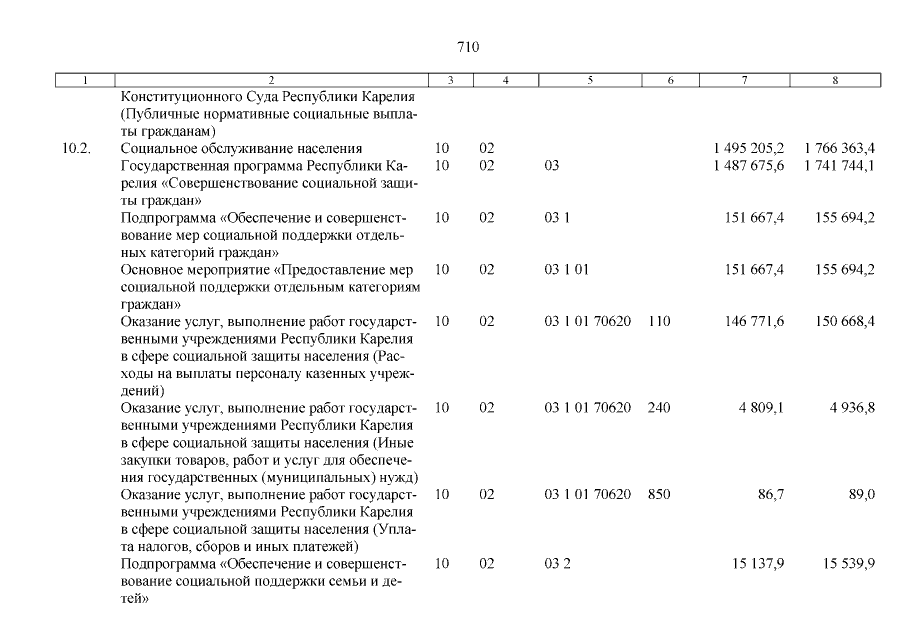 710

| 1 | 2 | 3 | 4 | 5 | 6 | 7 | 8 |
|---|---|---|---|---|---|---|---|
| | Конституционного Суда Республики Карелия (Публичные нормативные социальные выплаты гражданам) | | | | | | |
| 10.2. | Социальное обслуживание населения | 10 | 02 | | | 1 495 205,2 | 1 766 363,4 |
| | Государственная программа Республики Карелия «Совершенствование социальной защиты граждан» | 10 | 02 | 03 | | 1 487 675,6 | 1 741 744,1 |
| | Подпрограмма «Обеспечение и совершенствование мер социальной поддержки отдельных категорий граждан» | 10 | 02 | 03 1 | | 151 667,4 | 155 694,2 |
| | Основное мероприятие «Предоставление мер социальной поддержки отдельным категориям граждан» | 10 | 02 | 03 1 01 | | 151 667,4 | 155 694,2 |
| | Оказание услуг, выполнение работ государственными учреждениями Республики Карелия в сфере социальной защиты населения (Расходы на выплаты персоналу казенных учреждений) | 10 | 02 | 03 1 01 70620 | 110 | 146 771,6 | 150 668,4 |
| | Оказание услуг, выполнение работ государственными учреждениями Республики Карелия в сфере социальной защиты населения (Иные закупки товаров, работ и услуг для обеспечения государственных (муниципальных) нужд) | 10 | 02 | 03 1 01 70620 | 240 | 4 809,1 | 4 936,8 |
| | Оказание услуг, выполнение работ государственными учреждениями Республики Карелия в сфере социальной защиты населения (Уплата налогов, сборов и иных платежей) | 10 | 02 | 03 1 01 70620 | 850 | 86,7 | 89,0 |
| | Подпрограмма «Обеспечение и совершенствование социальной поддержки семьи и детей» | 10 | 02 | 03 2 | | 15 137,9 | 15 539,9 |